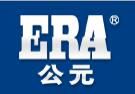 ERA®
公元